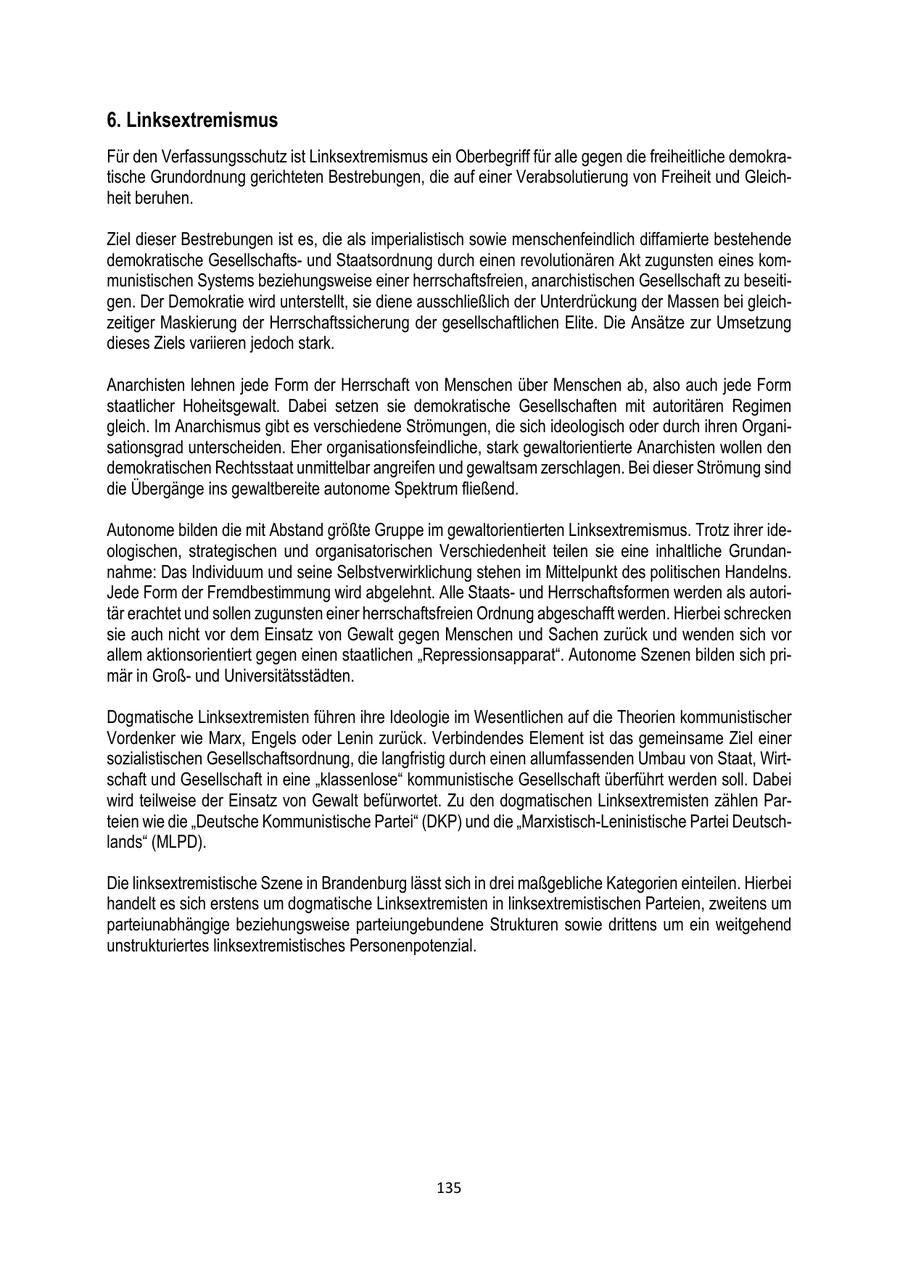 6. Linksextremismus

Für den Verfassungsschutz ist Linksextremismus ein Oberbegriff für alle gegen die freiheitliche demokratische Grundordnung gerichteten Bestrebungen, die auf einer Verabsolutierung von Freiheit und Gleichheit beruhen.

Ziel dieser Bestrebungen ist es, die als imperialistisch sowie menschenfeindlich diffamierte bestehende demokratische Gesellschafts- und Staatsordnung durch einen revolutionären Akt zugunsten eines kommunistischen Systems beziehungsweise einer herrschaftsfreien, anarchistischen Gesellschaft zu beseitigen. Der Demokratie wird unterstellt, sie diene ausschließlich der Unterdrückung der Massen bei gleichzeitiger Maskierung der Herrschaftssicherung der gesellschaftlichen Elite. Die Ansätze zur Umsetzung dieses Ziels variieren jedoch stark.

Anarchisten lehnen jede Form der Herrschaft von Menschen über Menschen ab, also auch jede Form staatlicher Hoheitsgewalt. Dabei setzen sie demokratische Gesellschaften mit autoritären Regimen gleich. Im Anarchismus gibt es verschiedene Strömungen, die sich ideologisch oder durch ihren Organisationsgrad unterscheiden. Eher organisationsfeindliche, stark gewaltorientierte Anarchisten wollen den demokratischen Rechtsstaat unmittelbar angreifen und gewaltsam zerschlagen. Bei dieser Strömung sind die Übergänge ins gewaltbereite autonome Spektrum fließend.

Autonome bilden die mit Abstand größte Gruppe im gewaltorientierten Linksextremismus. Trotz ihrer ideologischen, strategischen und organisatorischen Verschiedenheit teilen sie eine inhaltliche Grundannahme: Das Individuum und seine Selbstverwirklichung stehen im Mittelpunkt des politischen Handelns. Jede Form der Fremdbestimmung wird abgelehnt. Alle Staats- und Herrschaftsformen werden als autoritär erachtet und sollen zugunsten einer herrschaftsfreien Ordnung abgeschafft werden. Hierbei schrecken sie auch nicht vor dem Einsatz von Gewalt gegen Menschen und Sachen zurück und wenden sich vor allem aktionsorientiert gegen einen staatlichen „Repressionsapparat“. Autonome Szenen bilden sich primär in Groß- und Universitätsstädten.

Dogmatische Linksextremisten führen ihre Ideologie im Wesentlichen auf die Theorien kommunistischer Vordenker wie Marx, Engels oder Lenin zurück. Verbindendes Element ist das gemeinsame Ziel einer sozialistischen Gesellschaftsordnung, die langfristig durch einen allumfassenden Umbau von Staat, Wirtschaft und Gesellschaft in eine „klassenlose“ kommunistische Gesellschaft überführt werden soll. Dabei wird teilweise der Einsatz von Gewalt befürwortet. Zu den dogmatischen Linksextremisten zählen Parteien wie die „Deutsche Kommunistische Partei“ (DKP) und die „Marxistisch-Leninistische Partei Deutschlands“ (MLPD).

Die linksextremistische Szene in Brandenburg lässt sich in drei maßgebliche Kategorien einteilen. Hierbei handelt es sich erstens um dogmatische Linksextremisten in linksextremistischen Parteien, zweitens um parteiunabhängige beziehungsweise parteiungebundene Strukturen sowie drittens um ein weitgehend unstrukturiertes linksextremistisches Personenpotenzial.

135